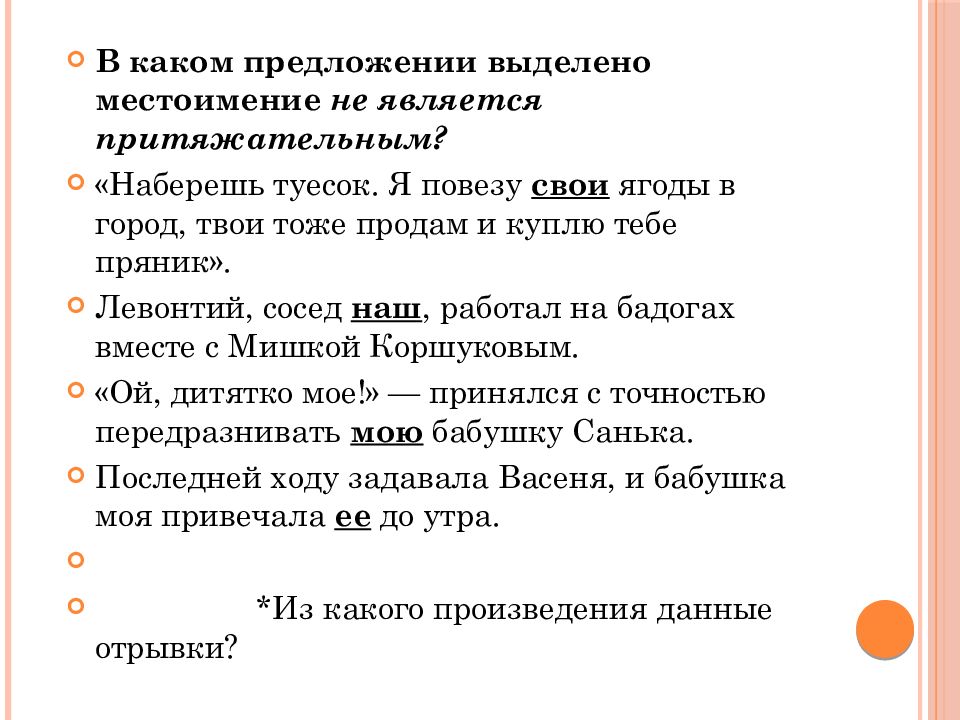 В каком предложении выделено местоимение не является притяжательным?

«Наберешь туесок. Я повезу свои ягоды в город, твои тоже продам и куплю тебе пряник».

Левонтий, сосед наш, работал на бадогах вместе с Мишкой Коршуковым.

«Ой, дитятко мое!» — принялся с точностью передразнивать мою бабушку Санька.

Последней ходу задавала Васеня, и бабушка моя привечала ее до утра.

*Из какого произведения данные отрывки?